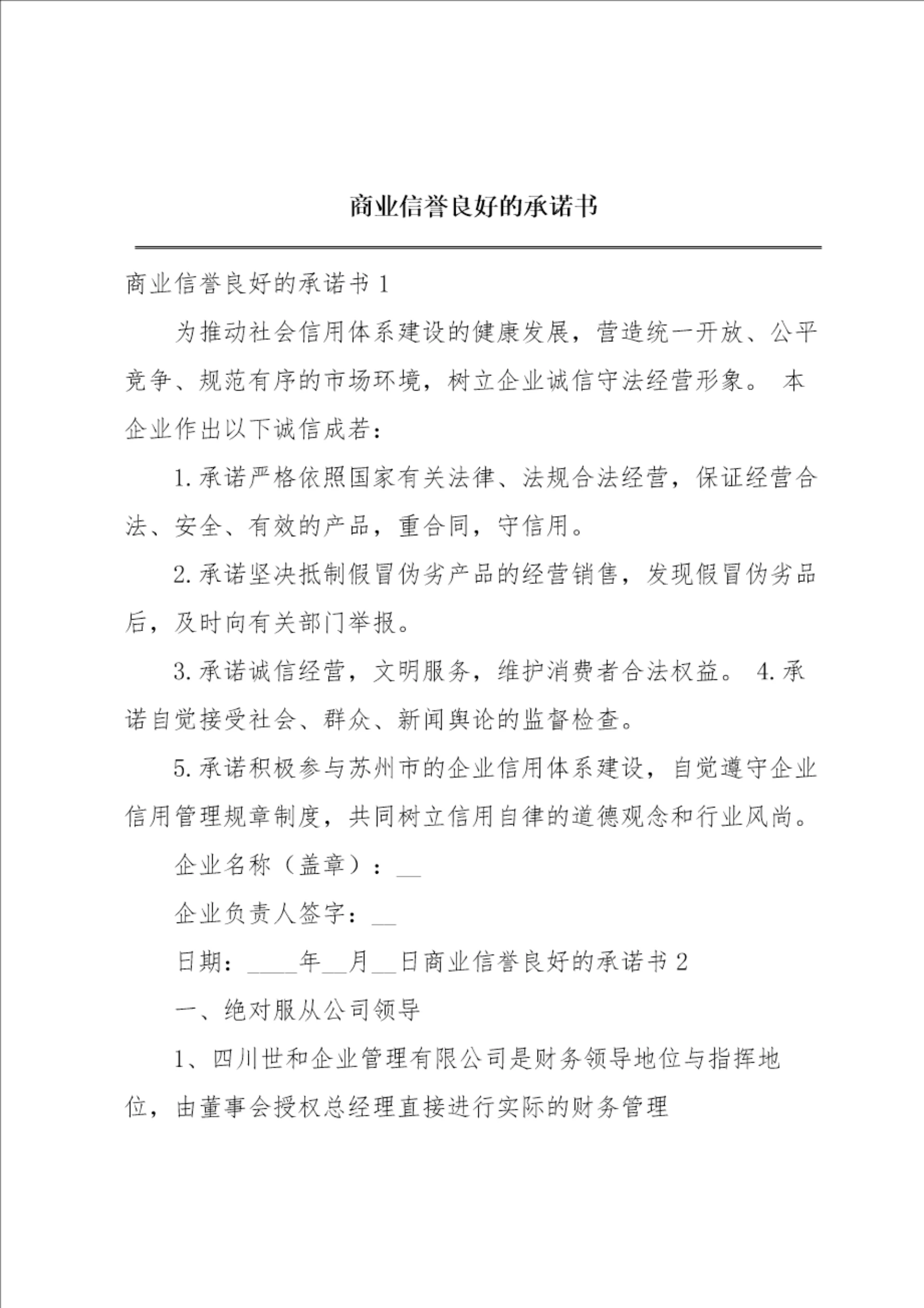 商业信誉良好的承诺书

商业信誉良好的承诺书 1

为推动社会信用体系建设的健康发展，营造统一开放、公平竞争、规范有序的市场环境，树立企业诚信守法经营形象。 本企业作出以下诚信成若：

1.承诺严格依照国家有关法律、法规合法经营，保证经营合法、安全、有效的产品，重合同，守信用。

2.承诺坚决抵制假冒伪劣产品的经营销售，发现假冒伪劣品后，及时向有关部门举报。

3.承诺诚信经营，文明服务，维护消费者合法权益。 4.承诺自觉接受社会、群众、新闻舆论的监督检查。

5.承诺积极参与苏州市的企业信用体系建设，自觉遵守企业信用管理规章制度，共同树立信用自律的道德观念和行业风尚。

企业名称（盖章）：__

企业负责人签字：__

日期：____年__月__日商业信誉良好的承诺书 2

一、绝对服从公司领导

1、四川世和企业管理有限公司是财务领导地位与指挥地位，由董事会授权总经理直接进行实际的财务管理